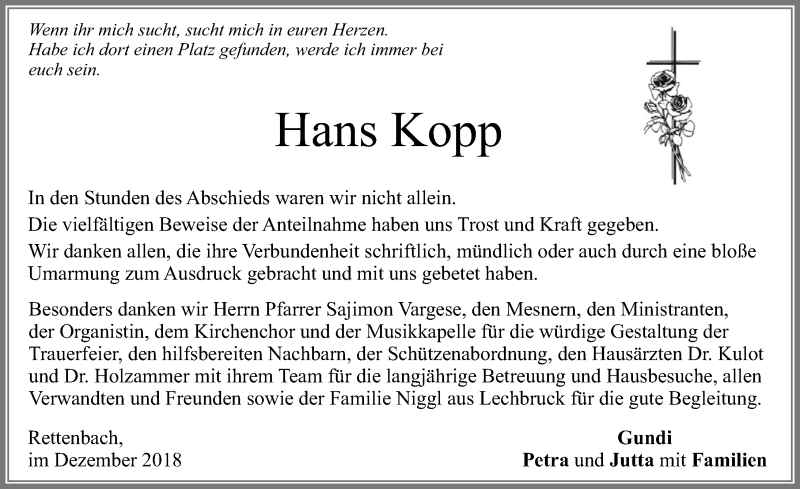 Wenn ihr mich sucht, sucht mich in euren Herzen.
Habe ich dort einen Platz gefunden, werde ich immer bei euch sein.

Hans Kopp

In den Stunden des Abschieds waren wir nicht allein.

Die vielfältigen Beweise der Anteilnahme haben uns Trost und Kraft gegeben.

Wir danken allen, die ihre Verbundenheit schriftlich, mündlich oder auch durch eine bloße Umarmung zum Ausdruck gebracht und mit uns gebetet haben.

Besonders danken wir Herrn Pfarrer Sajimon Vargese, den Mesnern, den Ministranten, der Organistin, dem Kirchenchor und der Musikkapelle für die würdige Gestaltung der Trauerfeier, den hilfsbereiten Nachbarn, der Schützenabordnung, den Hausärzten Dr. Kulot und Dr. Holzammer mit ihrem Team für die langjährige Betreuung und Hausbesuche, allen Verwandten und Freunden sowie der Familie Niggl aus Lechbruck für die gute Begleitung.

Rettenbach,
im Dezember 2018

Gundi
Petra und Jutta mit Familien